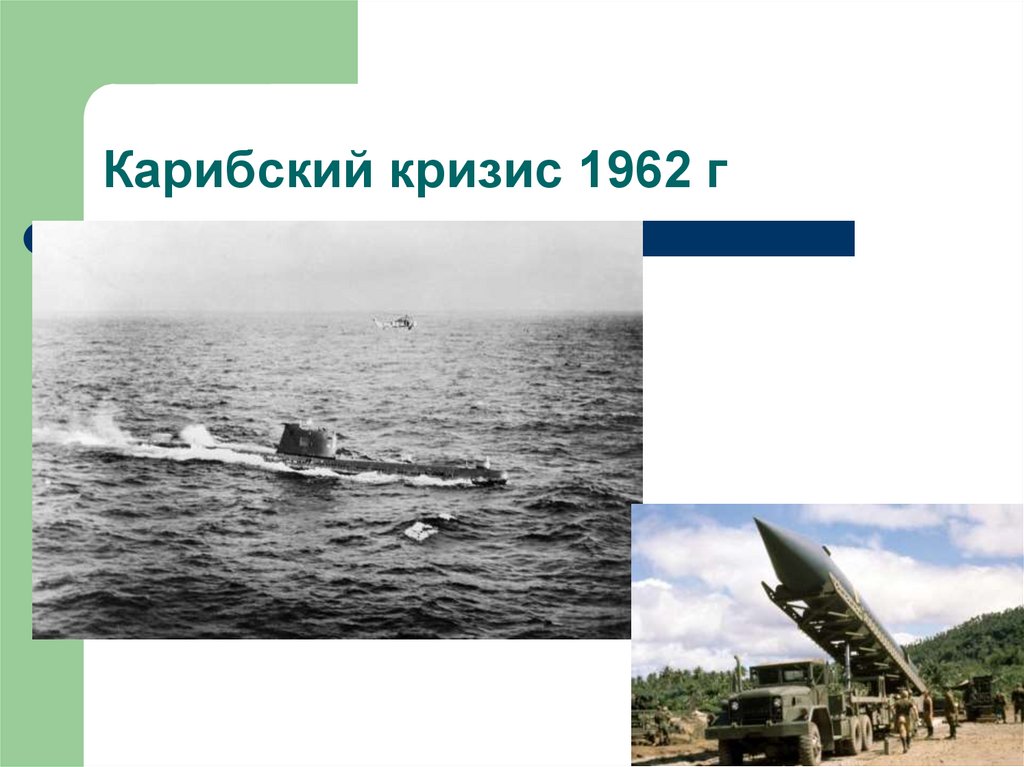 Карибский кризис 1962 г